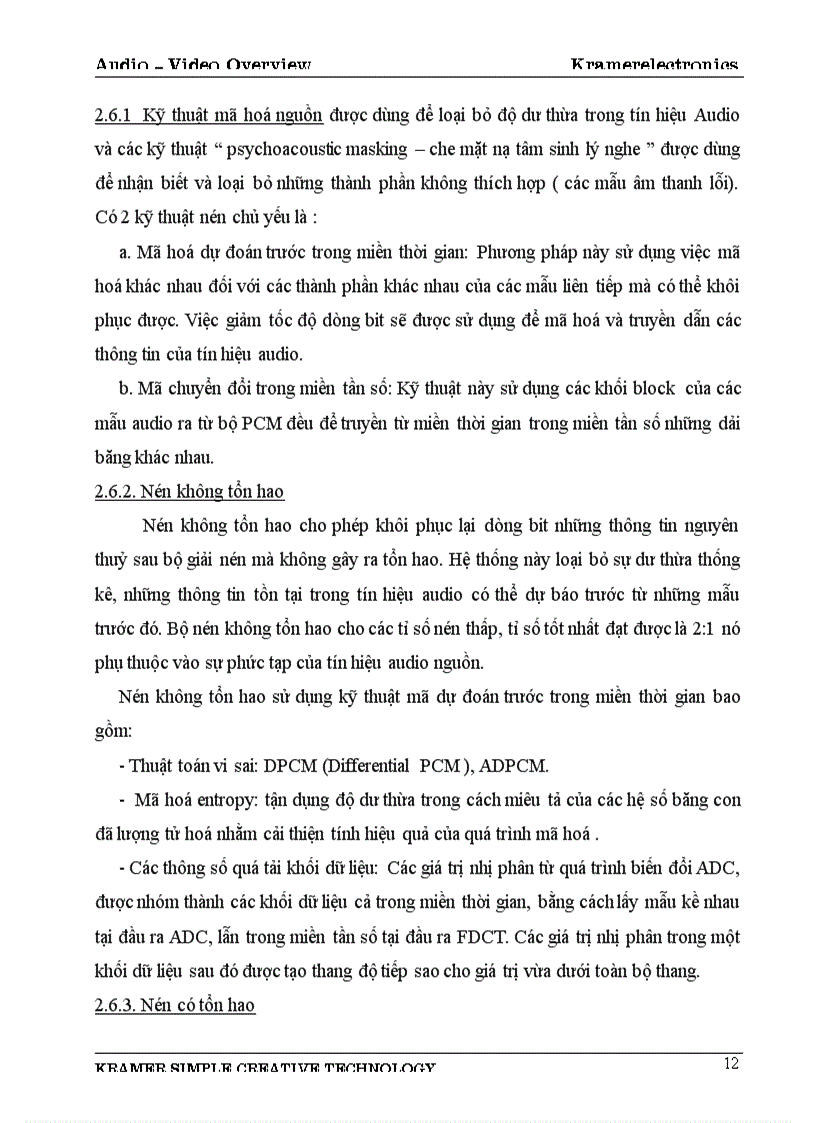 Audio – Video Overview Kramerelectronics

2.6.1 Kỹ thuật mã hoá nguồn được dùng để loại bỏ độ dư thừa trong tín hiệu Audio và các kỹ thuật " psychoacoustic masking – che mặt nạ tâm sinh lý nghe " được dùng để nhận biết và loại bỏ những thành phần không thích hợp ( các mẫu âm thanh lỗi). Có 2 kỹ thuật nén chủ yếu là :

a. Mã hoá dự đoán trước trong miền thời gian: Phương pháp này sử dụng việc mã hoá khác nhau đối với các thành phần khác nhau của các mẫu liên tiếp mà có thể khôi phục được. Việc giảm tốc độ dòng bit sẽ được sử dụng để mã hoá và truyền dẫn các thông tin của tín hiệu audio.

b. Mã chuyển đổi trong miền tần số: Kỹ thuật này sử dụng các khối block của các mẫu audio ra từ bộ PCM đều để truyền từ miền thời gian trong miền tần số những dải băng khác nhau.

2.6.2. Nén không tổn hao

Nén không tổn hao cho phép khôi phục lại dòng bit những thông tin nguyên thuỷ sau bộ giải nén mà không gây ra tổn hao. Hệ thống này loại bỏ sự dư thừa thống kê, những thông tin tồn tại trong tín hiệu audio có thể dự báo trước từ những mẫu trước đó. Bộ nén không tổn hao cho các tỉ số nén thấp, tỉ số tốt nhất đạt được là 2:1 nó phụ thuộc vào sự phức tạp của tín hiệu audio nguồn.

Nén không tổn hao sử dụng kỹ thuật mã dự đoán trước trong miền thời gian bao gồm:

- Thuật toán vi sai: DPCM (Differential PCM ), ADPCM.

- Mã hoá entropy: tận dụng độ dư thừa trong cách miêu tả của các hệ số băng con đã lượng tử hoá nhằm cải thiện tính hiệu quả của quá trình mã hoá .

- Các thông số quá tải khối dữ liệu: Các giá trị nhị phân từ quá trình biến đổi ADC, được nhóm thành các khối dữ liệu cả trong miền thời gian, bằng cách lấy mẫu kề nhau tại đầu ra ADC, lẫn trong miền tần số tại đầu ra FDCT. Các giá trị nhị phân trong một khối dữ liệu sau đó được tạo thang độ tiếp sao cho giá trị vừa dưới toàn bộ thang.

2.6.3. Nén có tổn hao

KRAMER SIMPLE CREATIVE TECHNOLOGY 12